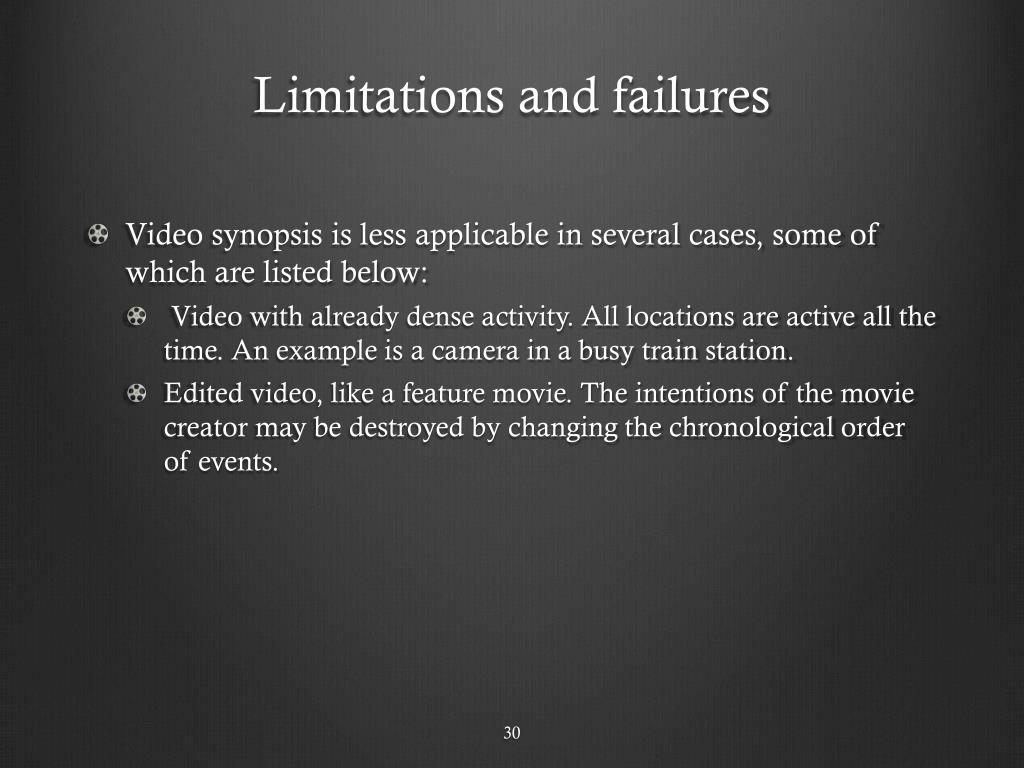 Limitations and failures

Video synopsis is less applicable in several cases, some of which are listed below:

Video with already dense activity. All locations are active all the time. An example is a camera in a busy train station.

Edited video, like a feature movie. The intentions of the movie creator may be destroyed by changing the chronological order of events.

30